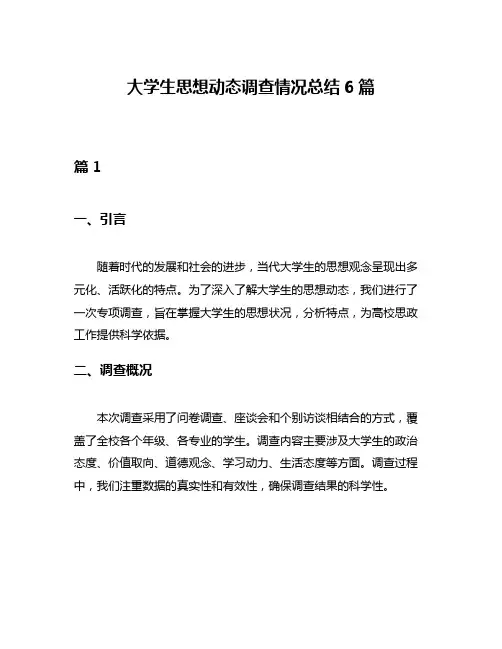 大学生思想动态调查情况总结 6 篇

篇 1

一、引言

随着时代的发展和社会的进步，当代大学生的思想观念呈现出多元化、活跃化的特点。为了深入了解大学生的思想动态，我们进行了一次专项调查，旨在掌握大学生的思想状况，分析特点，为高校思政工作提供科学依据。

二、调查概况

本次调查采用了问卷调查、座谈会和个别访谈相结合的方式，覆盖了全校各个年级、各专业的学生。调查内容主要涉及大学生的政治态度、价值取向、道德观念、学习动力、生活态度等方面。调查过程中，我们注重数据的真实性和有效性，确保调查结果的科学性。